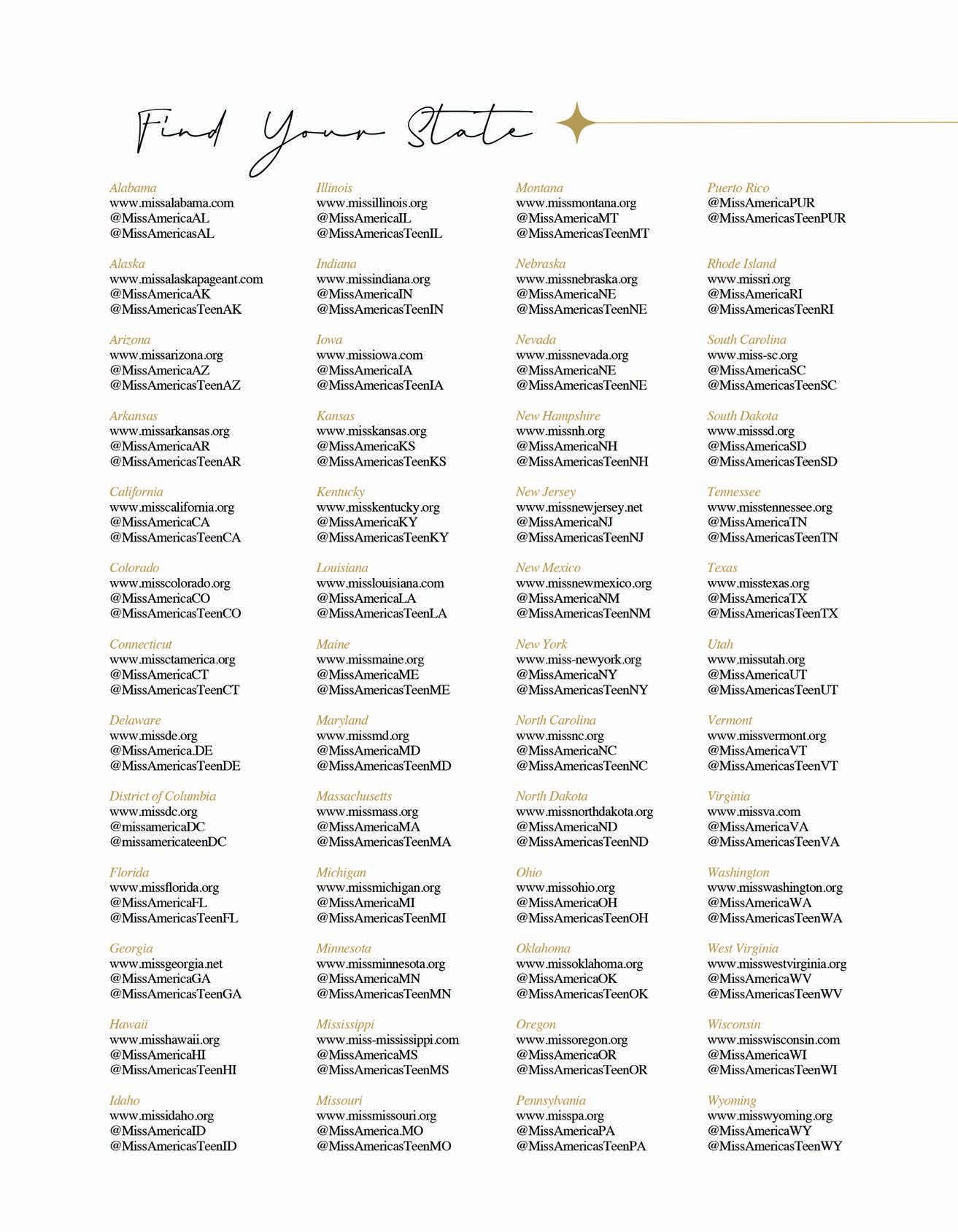 Find Your State

Alabama
www.missalabama.com
@MissAmericaAL
@MissAmericasAL

Alaska
www.missalaskapageant.com
@MissAmericaAK
@MissAmericasTeenAK

Arizona
www.missarizona.org
@MissAmericaAZ
@MissAmericasTeenAZ

Arkansas
www.missarkansas.org
@MissAmericaAR
@MissAmericasTeenAR

California
www.misscalifornia.org
@MissAmericaCA
@MissAmericasTeenCA

Colorado
www.misscolorado.org
@MissAmericaCO
@MissAmericasTeenCO

Connecticut
www.missctamerica.org
@MissAmericaCT
@MissAmericasTeenCT

Delaware
www.missde.org
@MissAmerica.DE
@MissAmericasTeenDE

District of Columbia
www.missdc.org
@missamericaDC
@missamericateenDC

Florida
www.missflorida.org
@MissAmericaFL
@MissAmericasTeenFL

Georgia
www.missgeorgia.net
@MissAmericaGA
@MissAmericasTeenGA

Hawaii
www.misshawaii.org
@MissAmericaHI
@MissAmericasTeenHI

Idaho
www.missidaho.org
@MissAmericaID
@MissAmericasTeenID

Illinois
www.missillinois.org
@MissAmericaIL
@MissAmericasTeenIL

Indiana
www.missindiana.org
@MissAmericaIN
@MissAmericasTeenIN

Iowa
www.missiowa.com
@MissAmericaIA
@MissAmericasTeenIA

Kansas
www.misskansas.org
@MissAmericaKS
@MissAmericasTeenKS

Kentucky
www.misskentucky.org
@MissAmericaKY
@MissAmericasTeenKY

Louisiana
www.misslouisiana.com
@MissAmericaLA
@MissAmericasTeenLA

Maine
www.missmaine.org
@MissAmericaME
@MissAmericasTeenME

Maryland
www.missmd.org
@MissAmericaMD
@MissAmericasTeenMD

Massachusetts
www.missmass.org
@MissAmericaMA
@MissAmericasTeenMA

Michigan
www.missmichigan.org
@MissAmericaMI
@MissAmericasTeenMI

Minnesota
www.missminnesota.org
@MissAmericaMN
@MissAmericasTeenMN

Mississippi
www.miss-mississippi.com
@MissAmericaMS
@MissAmericasTeenMS

Missouri
www.missmissouri.org
@MissAmerica.MO
@MissAmericasTeenMO

Montana
www.missmontana.org
@MissAmericaMT
@MissAmericasTeenMT

Nebraska
www.missnebraska.org
@MissAmericaNE
@MissAmericasTeenNE

Nevada
www.missnevada.org
@MissAmericaNE
@MissAmericasTeenNE

New Hampshire
www.missnh.org
@MissAmericaNH
@MissAmericasTeenNH

New Jersey
www.missnewjersey.net
@MissAmericaNJ
@MissAmericasTeenNJ

New Mexico
www.missnewmexico.org
@MissAmericaNM
@MissAmericasTeenNM

New York
www.miss-newyork.org
@MissAmericaNY
@MissAmericasTeenNY

North Carolina
www.missnc.org
@MissAmericaNC
@MissAmericasTeenNC

North Dakota
www.missnorthdakota.org
@MissAmericaND
@MissAmericasTeenND

Ohio
www.missohio.org
@MissAmericaOH
@MissAmericasTeenOH

Oklahoma
www.missoklahoma.org
@MissAmericaOK
@MissAmericasTeenOK

Oregon
www.missoregon.org
@MissAmericaOR
@MissAmericasTeenOR

Pennsylvania
www.misspa.org
@MissAmericaPA
@MissAmericasTeenPA

Puerto Rico
@MissAmericaPUR
@MissAmericasTeenPUR

Rhode Island
www.missri.org
@MissAmericaRI
@MissAmericasTeenRI

South Carolina
www.miss-sc.org
@MissAmericaSC
@MissAmericasTeenSC

South Dakota
www.misssd.org
@MissAmericaSD
@MissAmericasTeenSD

Tennessee
www.misstennessee.org
@MissAmericaTN
@MissAmericasTeenTN

Texas
www.misstexas.org
@MissAmericaTX
@MissAmericasTeenTX

Utah
www.missutah.org
@MissAmericaUT
@MissAmericasTeenUT

Vermont
www.missvermont.org
@MissAmericaVT
@MissAmericasTeenVT

Virginia
www.missva.com
@MissAmericaVA
@MissAmericasTeenVA

Washington
www.misswashington.org
@MissAmericaWA
@MissAmericasTeenWA

West Virginia
www.misswestvirginia.org
@MissAmericaWV
@MissAmericasTeenWV

Wisconsin
www.misswisconsin.com
@MissAmericaWI
@MissAmericasTeenWI

Wyoming
www.misswyoming.org
@MissAmericaWY
@MissAmericasTeenWY